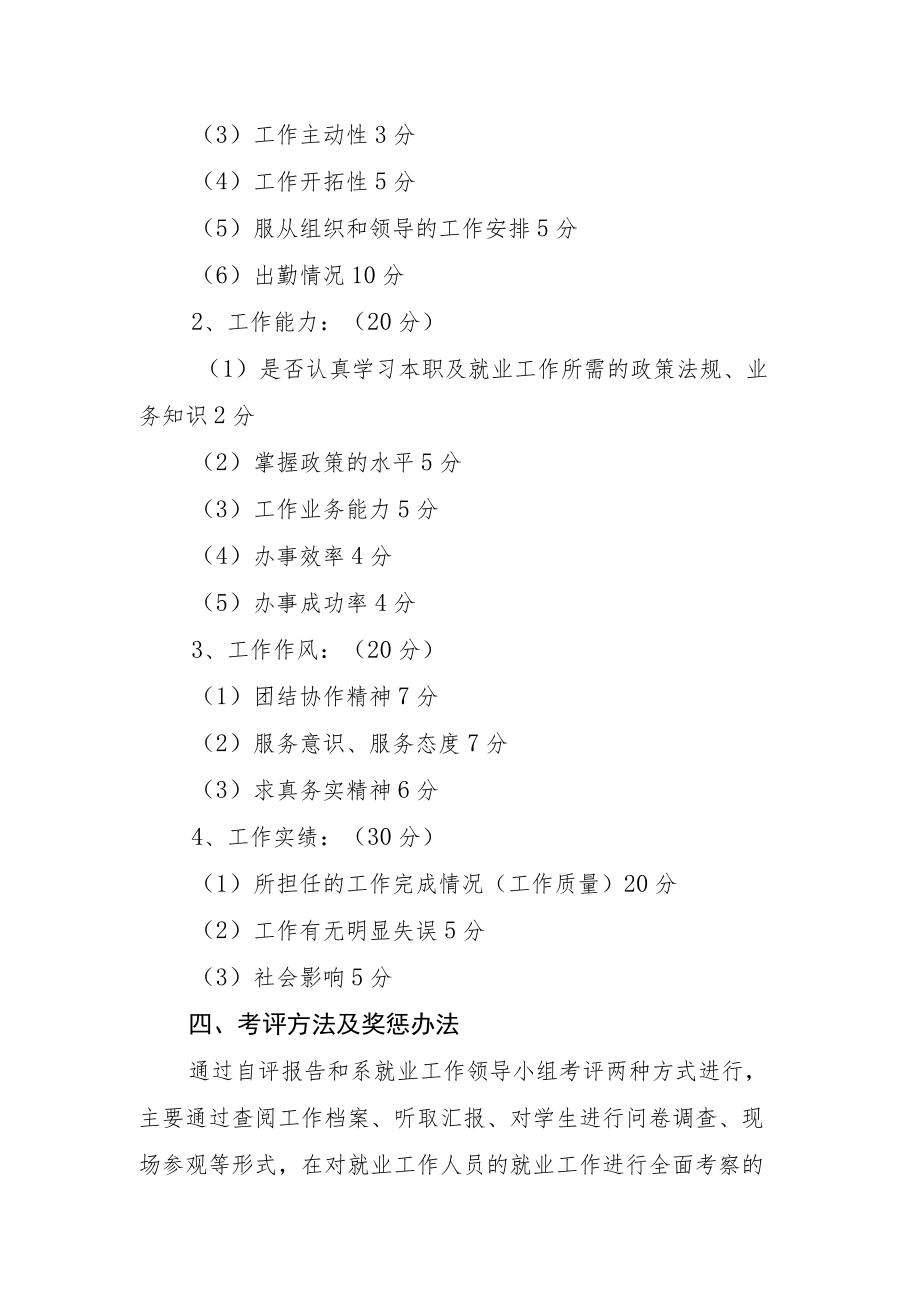 （3）工作主动性 3 分

（4）工作开拓性 5 分

（5）服从组织和领导的工作安排 5 分

（6）出勤情况 10 分

2、工作能力：（20 分）

（1）是否认真学习本职及就业工作所需的政策法规、业务知识 2 分

（2）掌握政策的水平 5 分

（3）工作业务能力 5 分

（4）办事效率 4 分

（5）办事成功率 4 分

3、工作作风：（20 分）

（1）团结协作精神 7 分

（2）服务意识、服务态度 7 分

（3）求真务实精神 6 分

4、工作实绩：（30 分）

（1）所担任的工作完成情况（工作质量）20 分

（2）工作有无明显失误 5 分

（3）社会影响 5 分

四、考评方法及奖惩办法

通过自评报告和系就业工作领导小组考评两种方式进行，主要通过查阅工作档案、听取汇报、对学生进行问卷调查、现场参观等形式，在对就业工作人员的就业工作进行全面考察的